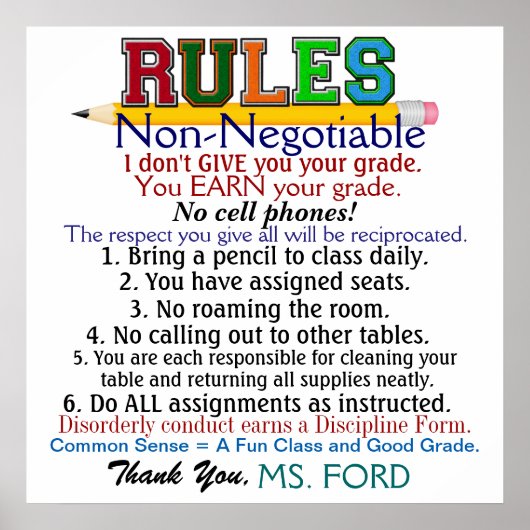 RULES

Non-Negotiable

I don't GIVE you your grade.
You EARN your grade.

No cell phones!

The respect you give all will be reciprocated.

1. Bring a pencil to class daily.
2. You have assigned seats.
3. No roaming the room.
4. No calling out to other tables.
5. You are each responsible for cleaning your table and returning all supplies neatly.
6. Do ALL assignments as instructed.

Disorderly conduct earns a Discipline Form.

Common Sense = A Fun Class and Good Grade.

Thank You, MS. FORD